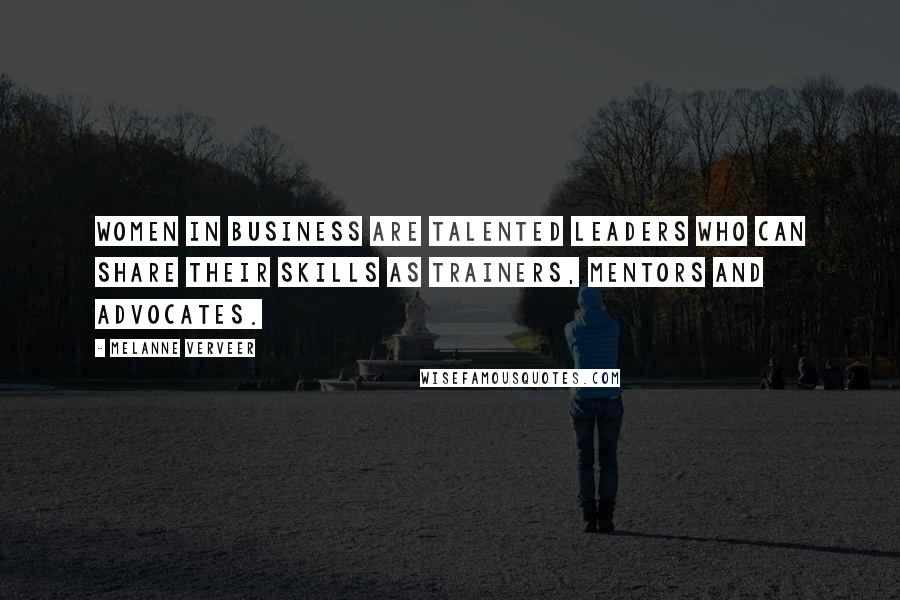 WOMEN IN BUSINESS ARE TALENTED LEADERS WHO CAN SHARE THEIR SKILLS AS TRAINERS, MENTORS AND ADVOCATES.

- MELANNE VERVEER

WISEFAMOUSQUOTES.COM